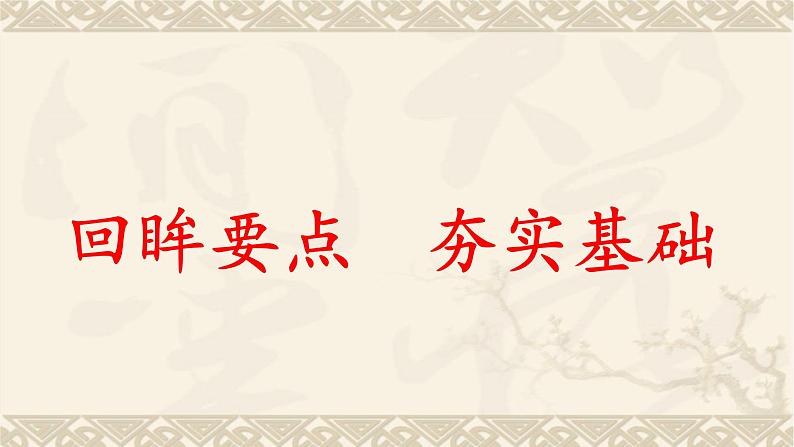 回眸要点　夯实基础